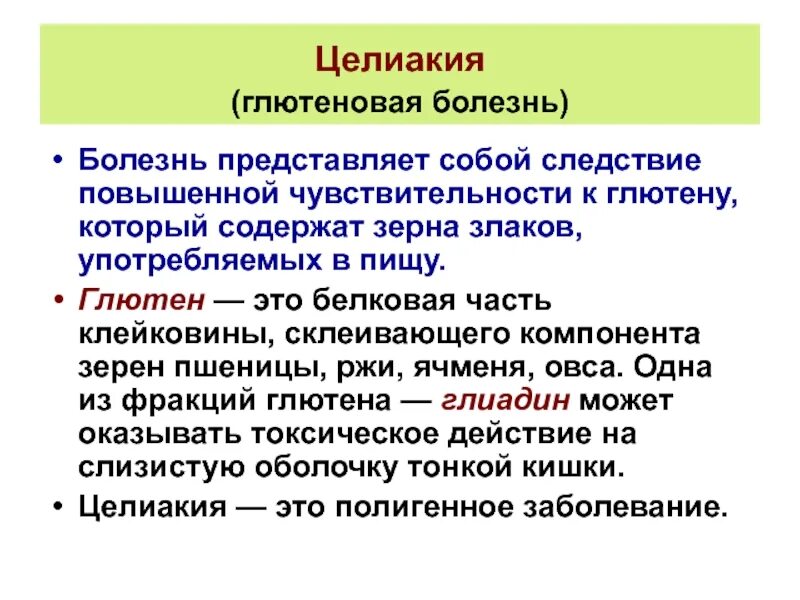 Целиакия
(глютеновая болезнь)

• Болезнь представляет собой следствие повышенной чувствительности к глютену, который содержат зерна злаков, употребляемых в пищу.

• Глютен — это белковая часть клейковины, склеивающего компонента зерен пшеницы, ржи, ячменя, овса. Одна из фракций глютена — глиадин может оказывать токсическое действие на слизистую оболочку тонкой кишки.

• Целиакия — это полигенное заболевание.